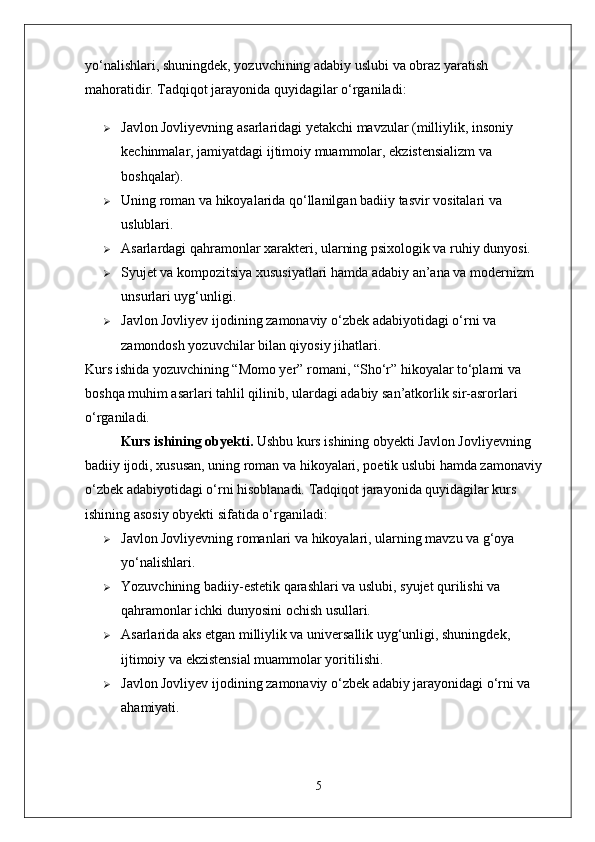 yo‘nalishlari, shuningdek, yozuvchining adabiy uslubi va obraz yaratish mahoratidir. Tadqiqot jarayonida quyidagilar o‘rganiladi:

➢ Javlon Jovliyevning asarlaridagi yetakchi mavzular (milliylik, insoniy kechinmalar, jamiyatdagi ijtimoiy muammolar, ekzistensializm va boshqalar).
➢ Uning roman va hikoyalarida qo‘llanilgan badiiy tasvir vositalari va uslublari.
➢ Asarlardagi qahramonlar xarakteri, ularning psixologik va ruhiy dunyosi.
➢ Syujet va kompozitsiya xususiyatlari hamda adabiy an’ana va modernizm unsurlari uyg‘unligi.
➢ Javlon Jovliyev ijodining zamonaviy o‘zbek adabiyotidagi o‘rni va zamondosh yozuvchilar bilan qiyosiy jihatlari.

Kurs ishida yozuvchining “Momo yer” romani, “Sho‘r” hikoyalar to‘plami va boshqa muhim asarlari tahlil qilinib, ulardagi adabiy san’atkorlik sir-asrorlari o‘rganiladi.

Kurs ishining obyekti. Ushbu kurs ishining obyekti Javlon Jovliyevning badiiy ijodi, xususan, uning roman va hikoyalari, poetik uslubi hamda zamonaviy o‘zbek adabiyotidagi o‘rni hisoblanadi. Tadqiqot jarayonida quyidagilar kurs ishining asosiy obyekti sifatida o‘rganiladi:

➢ Javlon Jovliyevning romanlari va hikoyalari, ularning mavzu va g‘oya yo‘nalishlari.
➢ Yozuvchining badiiy-estetik qarashlari va uslubi, syujet qurilishi va qahramonlar ichki dunyosini ochish usullari.
➢ Asarlarida aks etgan milliylik va universallik uyg‘unligi, shuningdek, ijtimoiy va ekzistensial muammolar yoritilishi.
➢ Javlon Jovliyev ijodining zamonaviy o‘zbek adabiy jarayonidagi o‘rni va ahamiyati.

5